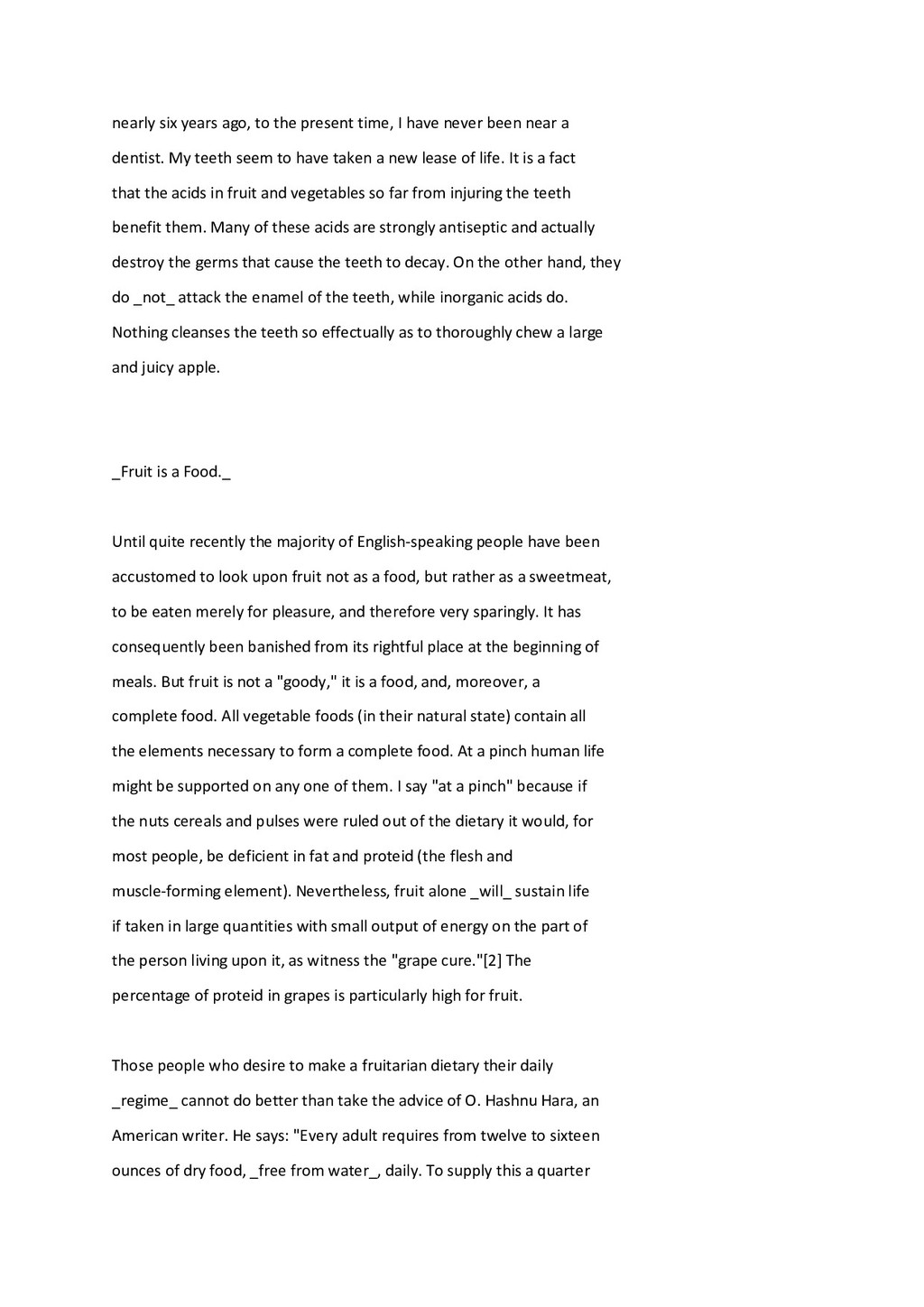 nearly six years ago, to the present time, I have never been near a dentist. My teeth seem to have taken a new lease of life. It is a fact that the acids in fruit and vegetables so far from injuring the teeth benefit them. Many of these acids are strongly antiseptic and actually destroy the germs that cause the teeth to decay. On the other hand, they do _not_ attack the enamel of the teeth, while inorganic acids do. Nothing cleanses the teeth so effectually as to thoroughly chew a large and juicy apple.

_Fruit is a Food._

Until quite recently the majority of English-speaking people have been accustomed to look upon fruit not as a food, but rather as a sweetmeat, to be eaten merely for pleasure, and therefore very sparingly. It has consequently been banished from its rightful place at the beginning of meals. But fruit is not a "goody," it is a food, and, moreover, a complete food. All vegetable foods (in their natural state) contain all the elements necessary to form a complete food. At a pinch human life might be supported on any one of them. I say "at a pinch" because if the nuts cereals and pulses were ruled out of the dietary it would, for most people, be deficient in fat and proteid (the flesh and muscle-forming element). Nevertheless, fruit alone _will_ sustain life if taken in large quantities with small output of energy on the part of the person living upon it, as witness the "grape cure."[2] The percentage of proteid in grapes is particularly high for fruit.

Those people who desire to make a fruitarian dietary their daily _regime_ cannot do better than take the advice of O. Hashnu Hara, an American writer. He says: "Every adult requires from twelve to sixteen ounces of dry food, _free from water_, daily. To supply this a quarter